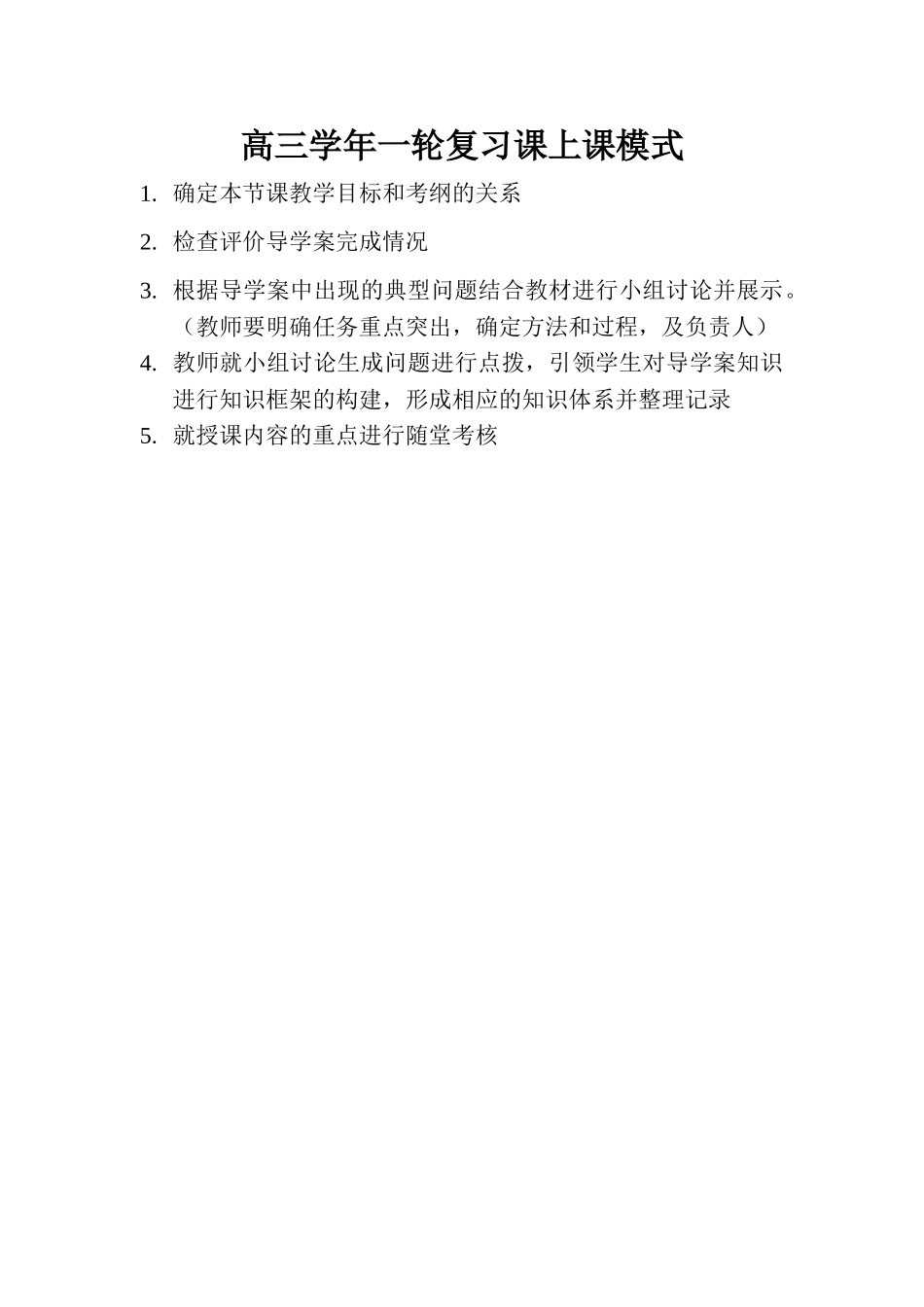 高三学年一轮复习课上课模式

1. 确定本节课教学目标和考纲的关系

2. 检查评价导学案完成情况

3. 根据导学案中出现的典型问题结合教材进行小组讨论并展示。（教师要明确任务重点突出，确定方法和过程，及负责人）

4. 教师就小组讨论生成问题进行点拨，引领学生对导学案知识进行知识框架的构建，形成相应的知识体系并整理记录

5. 就授课内容的重点进行随堂考核